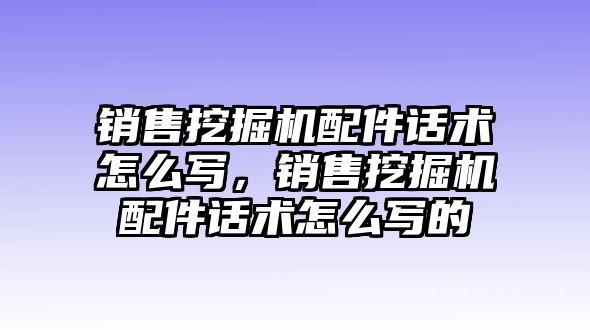 销售挖掘机配件话术怎么写，销售挖掘机配件话术怎么写的